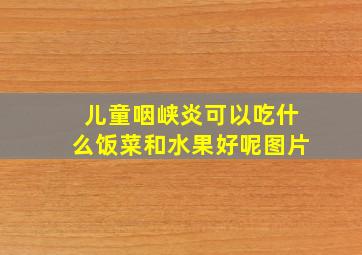 儿童咽峡炎可以吃什么饭菜和水果好呢图片